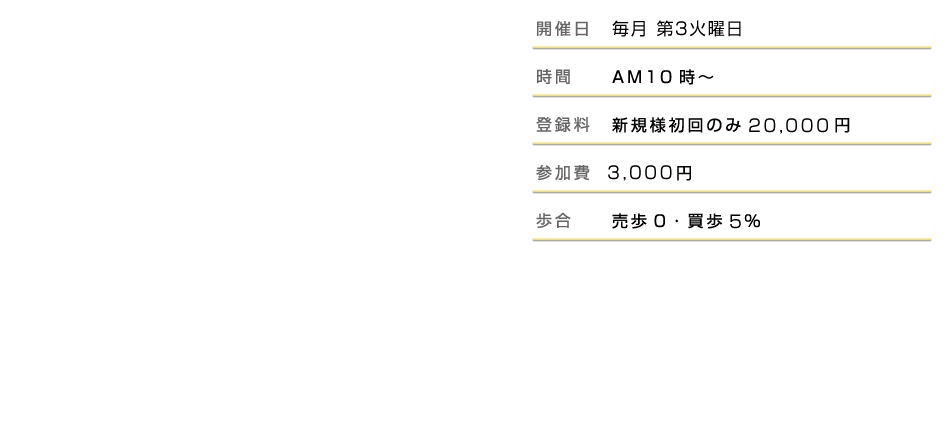 開催日　毎月 第3火曜日

時間　AM10時～

登録料　新規様初回のみ 20,000円

参加費　3,000円

歩合　売歩 0・買歩 5%